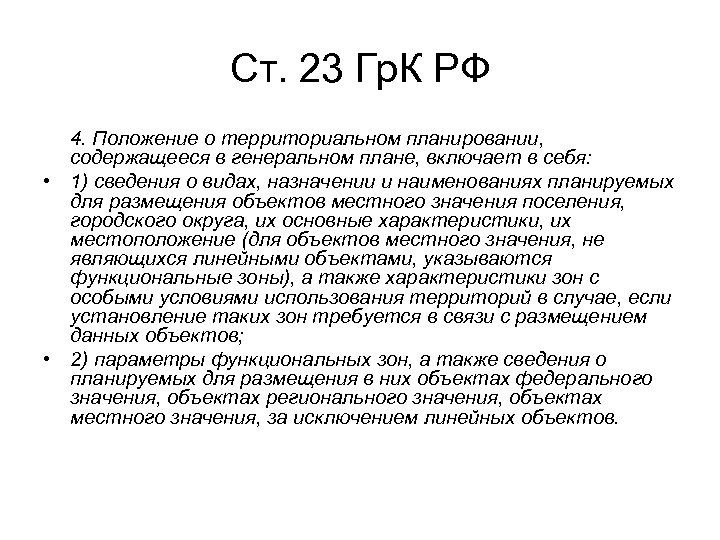 Ст. 23 ГрК РФ

4. Положение о территориальном планировании, содержащееся в генеральном плане, включает в себя:

• 1) сведения о видах, назначении и наименованиях планируемых для размещения объектов местного значения поселения, городского округа, их основные характеристики, их местоположение (для объектов местного значения, не являющихся линейными объектами, указываются функциональные зоны), а также характеристики зон с особыми условиями использования территорий в случае, если установление таких зон требуется в связи с размещением данных объектов;

• 2) параметры функциональных зон, а также сведения о планируемых для размещения в них объектах федерального значения, объектах регионального значения, объектах местного значения, за исключением линейных объектов.